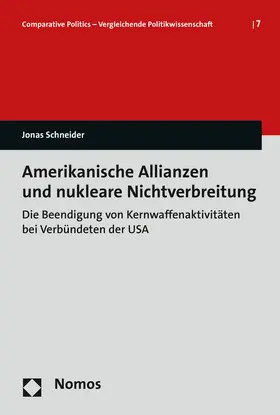 Comparative Politics – Vergleichende Politikwissenschaft | 7

Jonas Schneider

Amerikanische Allianzen und nukleare Nichtverbreitung

Die Beendigung von Kernwaffenaktivitäten bei Verbündeten der USA

Nomos